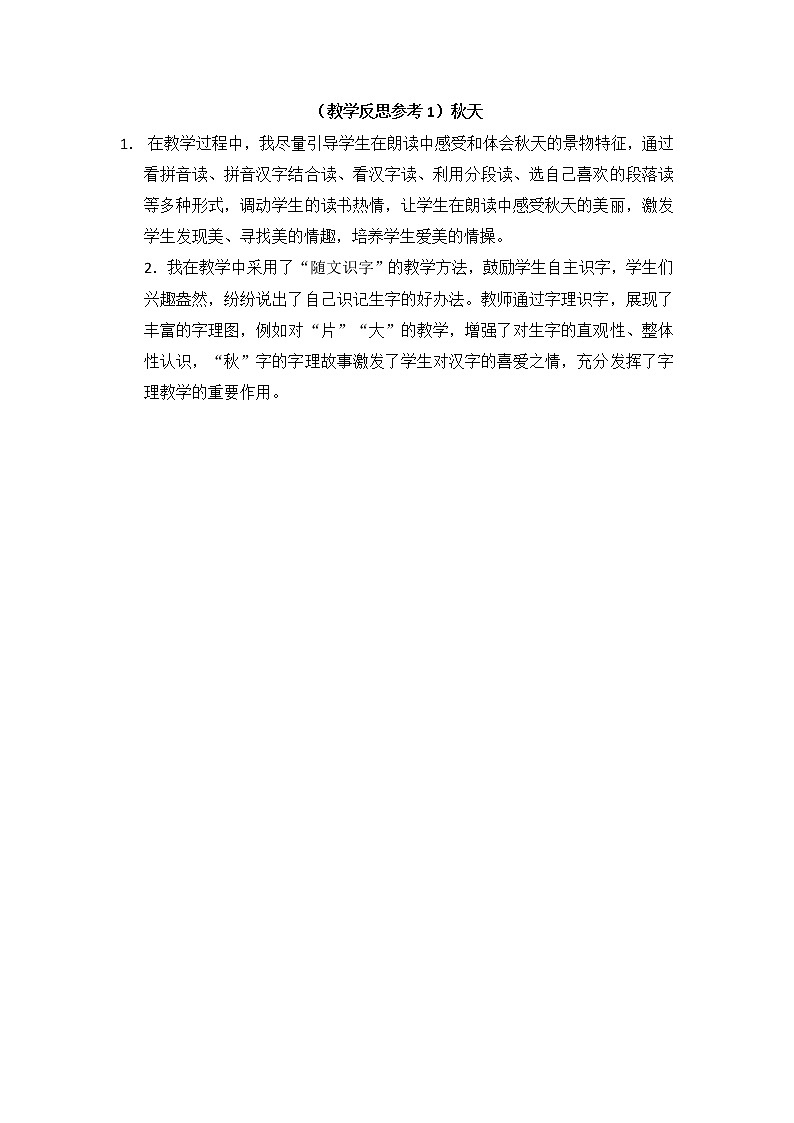 （教学反思参考 1）秋天

1. 在教学过程中，我尽量引导学生在朗读中感受和体会秋天的景物特征，通过看拼音读、拼音汉字结合读、看汉字读、利用分段读、选自己喜欢的段落读等多种形式，调动学生的读书热情，让学生在朗读中感受秋天的美丽，激发学生发现美、寻找美的情趣，培养学生爱美的情操。

2. 我在教学中采用了“随文识字”的教学方法，鼓励学生自主识字，学生们兴趣盎然，纷纷说出了自己识记生字的好办法。教师通过字理识字，展现了丰富的字理图，例如对“片”“大”的教学，增强了对生字的直观性、整体性认识，“秋”字的字理故事激发了学生对汉字的喜爱之情，充分发挥了字理教学的重要作用。